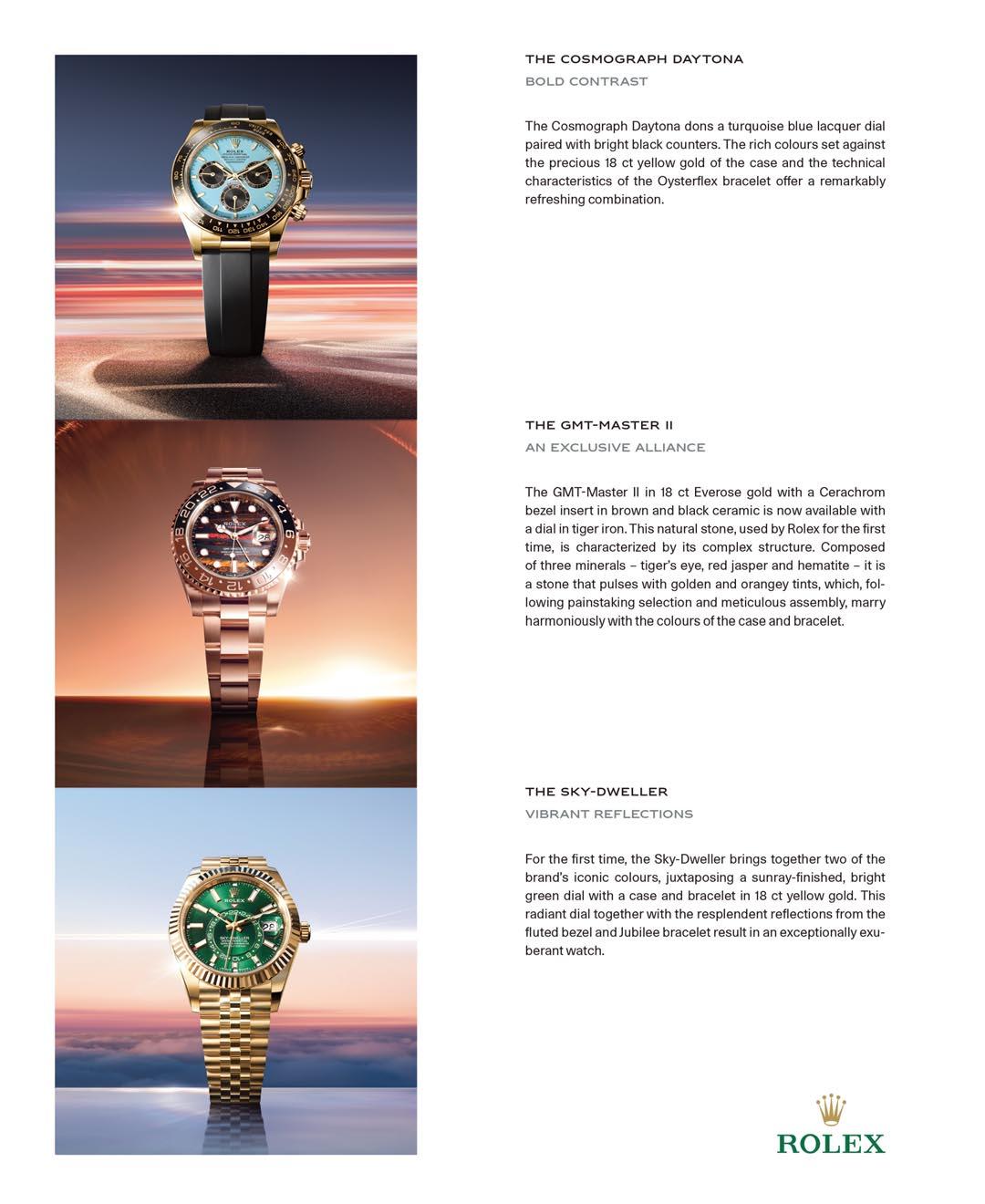 THE COSMOGRAPH DAYTONA

BOLD CONTRAST

The Cosmograph Daytona dons a turquoise blue lacquer dial paired with bright black counters. The rich colours set against the precious 18 ct yellow gold of the case and the technical characteristics of the Oysterflex bracelet offer a remarkably refreshing combination.

THE GMT-MASTER II

AN EXCLUSIVE ALLIANCE

The GMT-Master II in 18 ct Everose gold with a Cerachrom bezel insert in brown and black ceramic is now available with a dial in tiger iron. This natural stone, used by Rolex for the first time, is characterized by its complex structure. Composed of three minerals – tiger's eye, red jasper and hematite – it is a stone that pulses with golden and orangey tints, which, following painstaking selection and meticulous assembly, marry harmoniously with the colours of the case and bracelet.

THE SKY-DWELLER

VIBRANT REFLECTIONS

For the first time, the Sky-Dweller brings together two of the brand's iconic colours, juxtaposing a sunray-finished, bright green dial with a case and bracelet in 18 ct yellow gold. This radiant dial together with the resplendent reflections from the fluted bezel and Jubilee bracelet result in an exceptionally exuberant watch.

ROLEX